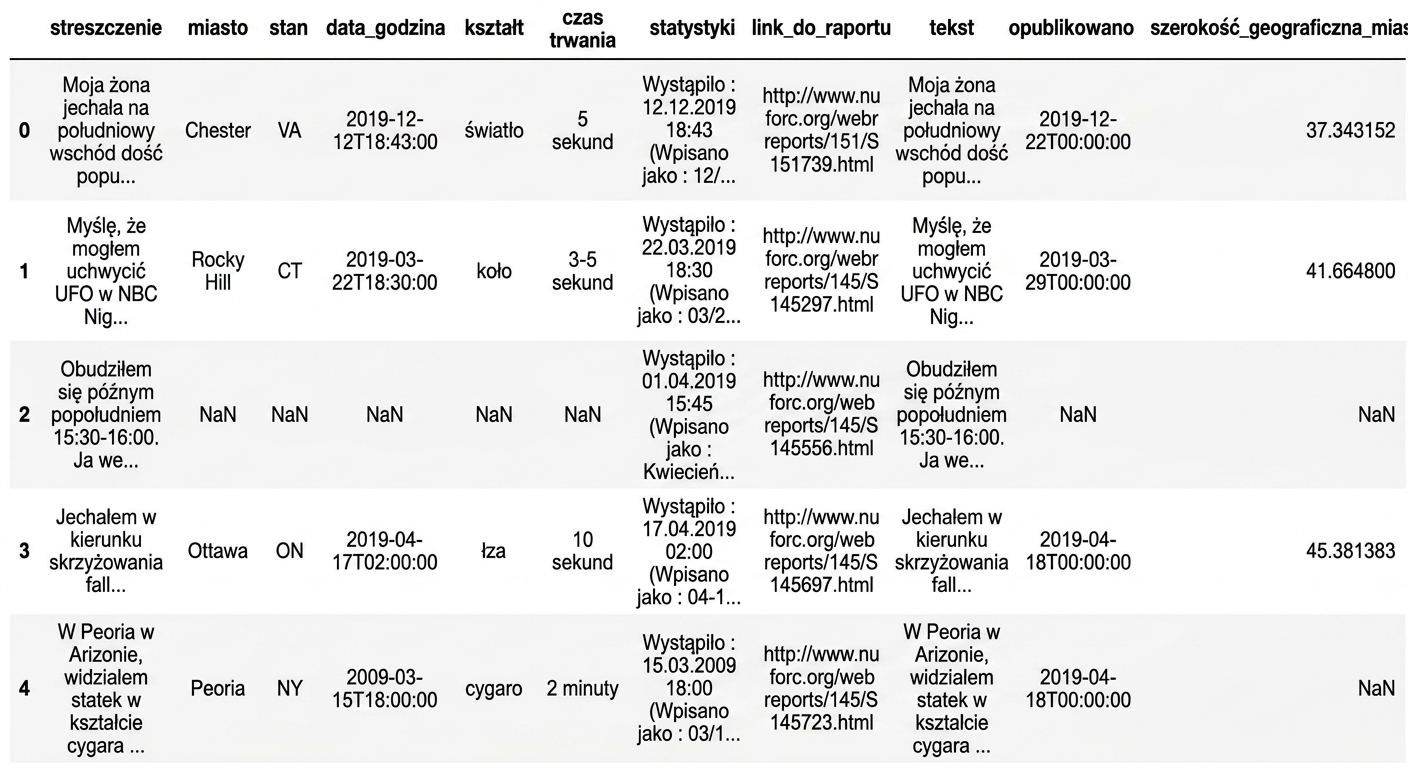 | | streszczenie | miasto | stan | data_godzina | kształt | czas trwania | statystyki | link_do_raportu | tekst | opublikowano | szerokość_geograficzna_mias |
|---|---|---|---|---|---|---|---|---|---|---|---|
| 0 | Moja żona jechała na południowy wschód dość popu... | Chester | VA | 2019-12-12T18:43:00 | światło | 5 sekund | Wystąpiło : 12.12.2019 18:43 (Wpisano jako : 12/... | http://www.nuforc.org/webreports/151/S151739.html | Moja żona jechała na południowy wschód dość popu... | 2019-12-22T00:00:00 | 37.343152 |
| 1 | Myślę, że mogłem uchwycić UFO w NBC Nig... | Rocky Hill | CT | 2019-03-22T18:30:00 | koło | 3-5 sekund | Wystąpiło : 22.03.2019 18:30 (Wpisano jako : 03/2... | http://www.nuforc.org/webreports/145/S145297.html | Myślę, że mogłem uchwycić UFO w NBC Nig... | 2019-03-29T00:00:00 | 41.664800 |
| 2 | Obudziłem się późnym popołudniem 15:30-16:00. Ja we... | NaN | NaN | NaN | NaN | NaN | Wystąpiło : 01.04.2019 15:45 (Wpisano jako : Kwiecień... | http://www.nuforc.org/webreports/145/S145556.html | Obudziłem się późnym popołudniem 15:30-16:00. Ja we... | NaN | NaN |
| 3 | Jechałem w kierunku skrzyżowania fall... | Ottawa | ON | 2019-04-17T02:00:00 | łza | 10 sekund | Wystąpiło : 17.04.2019 02:00 (Wpisano jako : 04-1... | http://www.nuforc.org/webreports/145/S145697.html | Jechałem w kierunku skrzyżowania fall... | 2019-04-18T00:00:00 | 45.381383 |
| 4 | W Peoria w Arizonie, widziałem statek w kształcie cygara ... | Peoria | NY | 2009-03-15T18:00:00 | cygaro | 2 minuty | Wystąpiło : 15.03.2009 18:00 (Wpisano jako : 03/1... | http://www.nuforc.org/webreports/145/S145723.html | W Peoria w Arizonie, widziałem statek w kształcie cygara ... | 2019-04-18T00:00:00 | NaN |